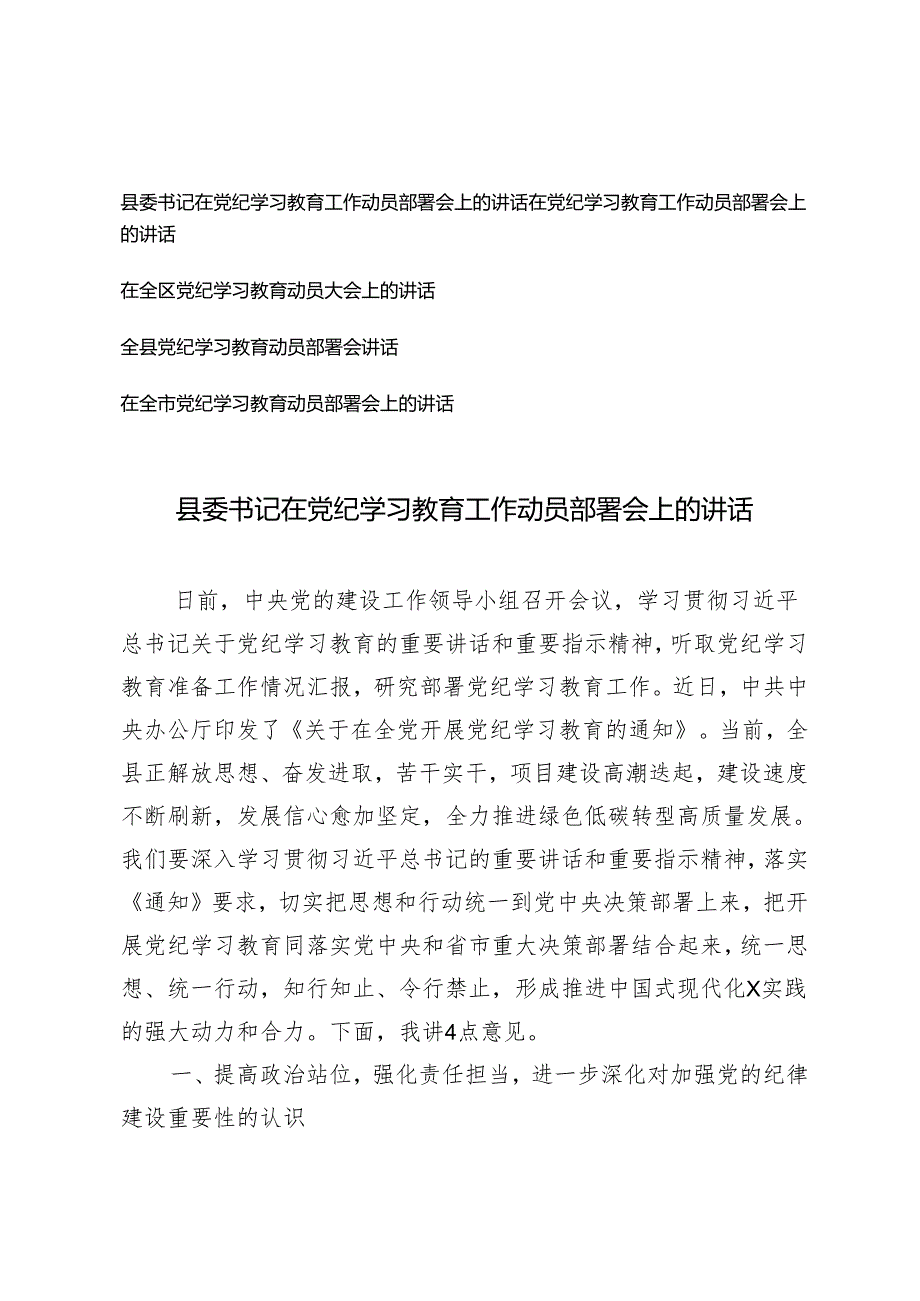 县委书记在党纪学习教育工作动员部署会上的讲话在党纪学习教育工作动员部署会上的讲话

在全区党纪学习教育动员大会上的讲话

全县党纪学习教育动员部署会讲话

在全市党纪学习教育动员部署会上的讲话

县委书记在党纪学习教育工作动员部署会上的讲话

日前，中央党的建设工作领导小组召开会议，学习贯彻习近平总书记关于党纪学习教育的重要讲话和重要指示精神，听取党纪学习教育准备工作情况汇报，研究部署党纪学习教育工作。近日，中共中央办公厅印发了《关于在全党开展党纪学习教育的通知》。当前，全县正解放思想、奋发进取，苦干实干，项目建设高潮迭起，建设速度不断刷新，发展信心愈加坚定，全力推进绿色低碳转型高质量发展。我们要深入学习贯彻习近平总书记的重要讲话和重要指示精神，落实《通知》要求，切实把思想和行动统一到党中央决策部署上来，把开展党纪学习教育同落实党中央和省市重大决策部署结合起来，统一思想、统一行动，知行知止、令行禁止，形成推进中国式现代化X实践的强大动力和合力。下面，我讲4点意见。

一、提高政治站位，强化责任担当，进一步深化对加强党的纪律建设重要性的认识